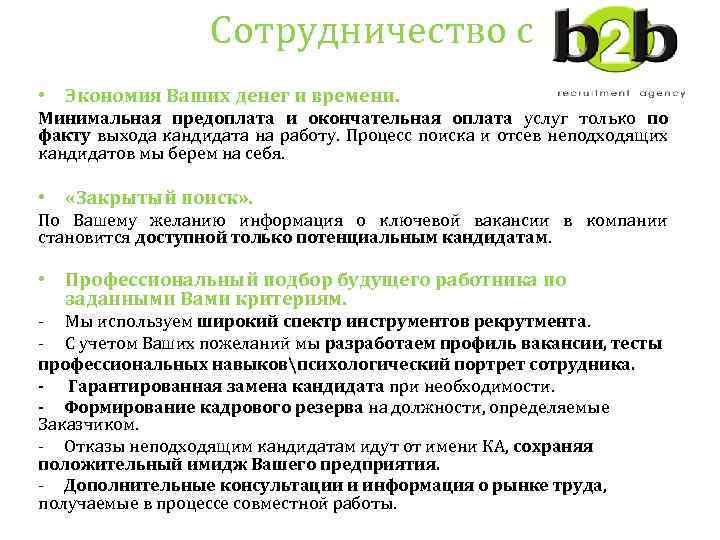 Сотрудничество с b2b

recruitment agency

• Экономия Ваших денег и времени.

Минимальная предоплата и окончательная оплата услуг только по факту выхода кандидата на работу. Процесс поиска и отсев неподходящих кандидатов мы берем на себя.

• «Закрытый поиск».

По Вашему желанию информация о ключевой вакансии в компании становится доступной только потенциальным кандидатам.

• Профессиональный подбор будущего работника по заданными Вами критериям.

- Мы используем широкий спектр инструментов рекрутмента.

- С учетом Ваших пожеланий мы разработаем профиль вакансии, тесты профессиональных навыков\психологический портрет сотрудника.

- Гарантированная замена кандидата при необходимости.

- Формирование кадрового резерва на должности, определяемые Заказчиком.

- Отказы неподходящим кандидатам идут от имени КА, сохраняя положительный имидж Вашего предприятия.

- Дополнительные консультации и информация о рынке труда, получаемые в процессе совместной работы.